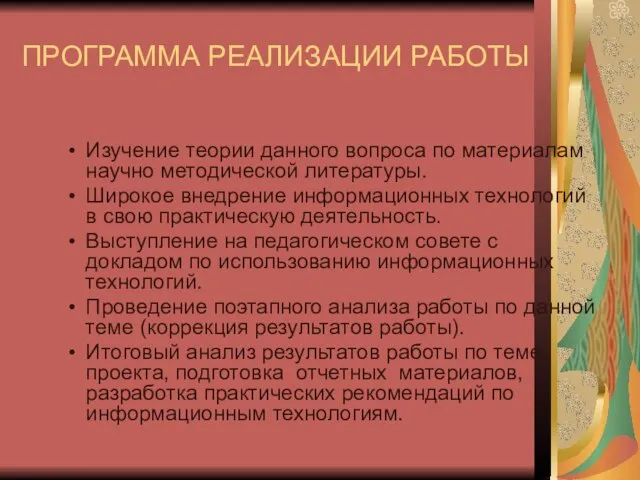 ПРОГРАММА РЕАЛИЗАЦИИ РАБОТЫ

• Изучение теории данного вопроса по материалам научно методической литературы.
• Широкое внедрение информационных технологий в свою практическую деятельность.
• Выступление на педагогическом совете с докладом по использованию информационных технологий.
• Проведение поэтапного анализа работы по данной теме (коррекция результатов работы).
• Итоговый анализ результатов работы по теме проекта, подготовка отчетных материалов, разработка практических рекомендаций по информационным технологиям.